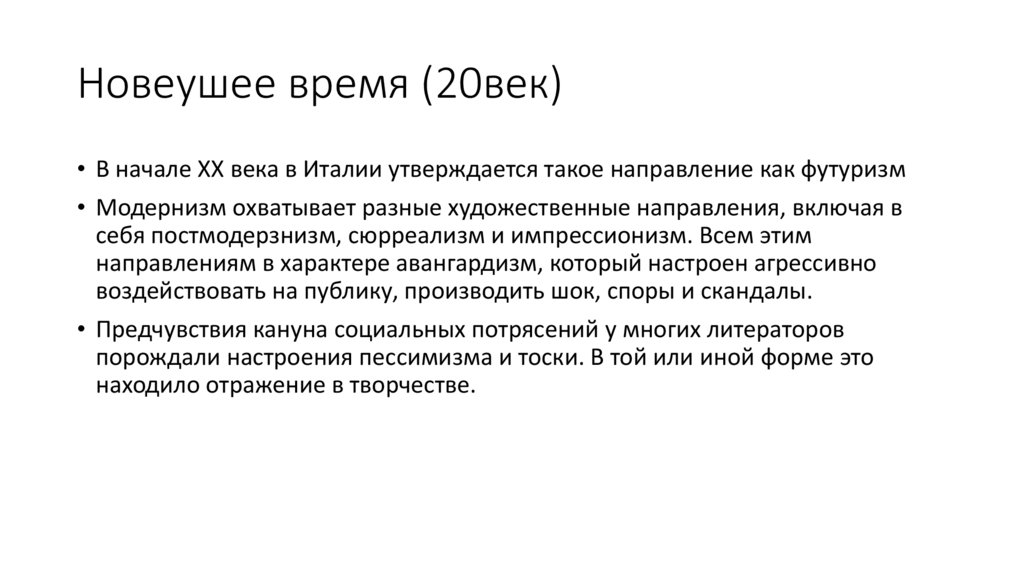 Новеушее время (20век)

• В начале XX века в Италии утверждается такое направление как футуризм

• Модернизм охватывает разные художественные направления, включая в себя постмодерзнизм, сюрреализм и импрессионизм. Всем этим направлениям в характере авангардизм, который настроен агрессивно воздействовать на публику, производить шок, споры и скандалы.

• Предчувствия кануна социальных потрясений у многих литераторов порождали настроения пессимизма и тоски. В той или иной форме это находило отражение в творчестве.